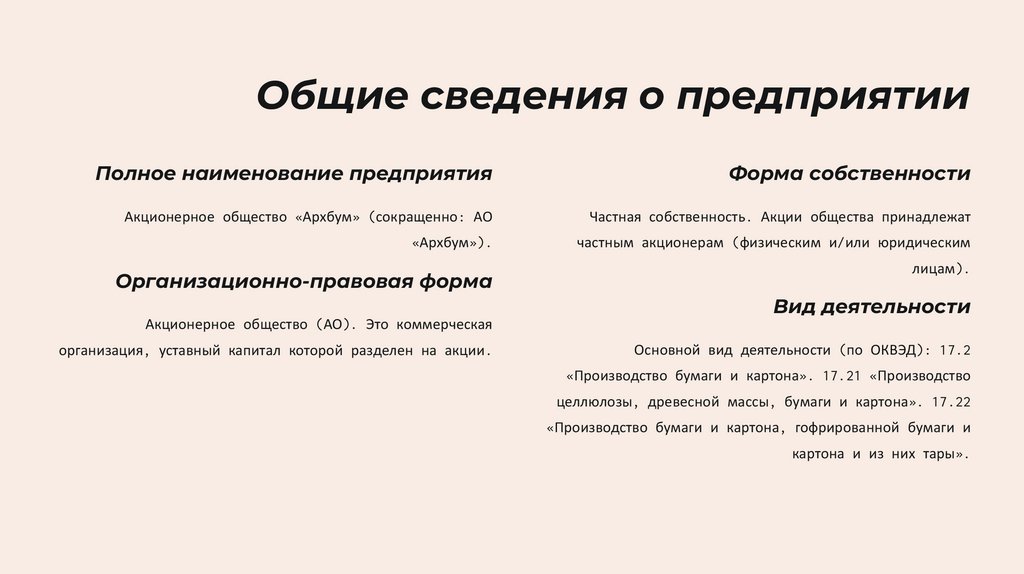 Общие сведения о предприятии

Полное наименование предприятия

Акционерное общество «Архбум» (сокращенно: АО «Архбум»).

Организационно-правовая форма

Акционерное общество (АО). Это коммерческая организация, уставный капитал которой разделен на акции.

Форма собственности

Частная собственность. Акции общества принадлежат частным акционерам (физическим и/или юридическим лицам).

Вид деятельности

Основной вид деятельности (по ОКВЭД): 17.2 «Производство бумаги и картона». 17.21 «Производство целлюлозы, древесной массы, бумаги и картона». 17.22 «Производство бумаги и картона, гофрированной бумаги и картона и из них тары».